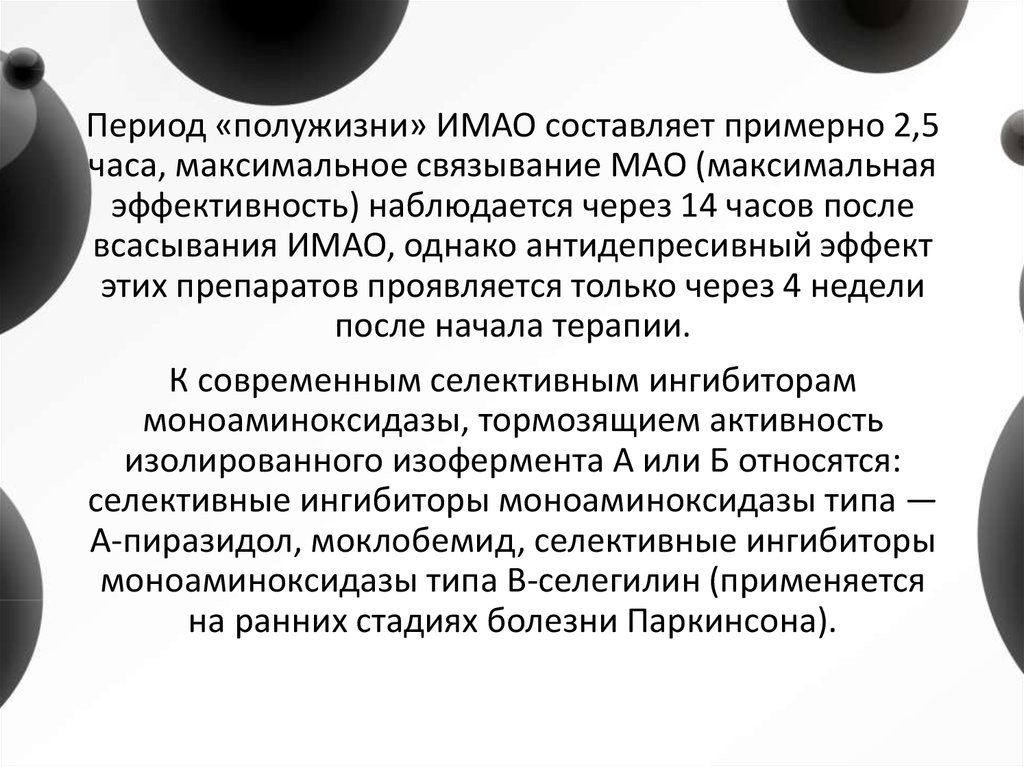 Период «полужизни» ИМАО составляет примерно 2,5 часа, максимальное связывание МАО (максимальная эффективность) наблюдается через 14 часов после всасывания ИМАО, однако антидепресивный эффект этих препаратов проявляется только через 4 недели после начала терапии.

К современным селективным ингибиторам моноаминоксидазы, тормозящием активность изолированного изофермента А или Б относятся: селективные ингибиторы моноаминоксидазы типа — А-пиразидол, моклобемид, селективные ингибиторы моноаминоксидазы типа В-селегилин (применяется на ранних стадиях болезни Паркинсона).